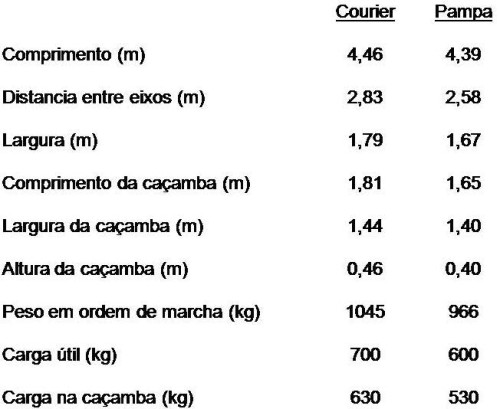 |  | Courier | Pampa |
|---|---|---|
| Comprimento (m) | 4,46 | 4,39 |
| Distancia entre eixos (m) | 2,83 | 2,58 |
| Largura (m) | 1,79 | 1,67 |
| Comprimento da caçamba (m) | 1,81 | 1,65 |
| Largura da caçamba (m) | 1,44 | 1,40 |
| Altura da caçamba (m) | 0,46 | 0,40 |
| Peso em ordem de marcha (kg) | 1045 | 966 |
| Carga útil (kg) | 700 | 600 |
| Carga na caçamba (kg) | 630 | 530 |